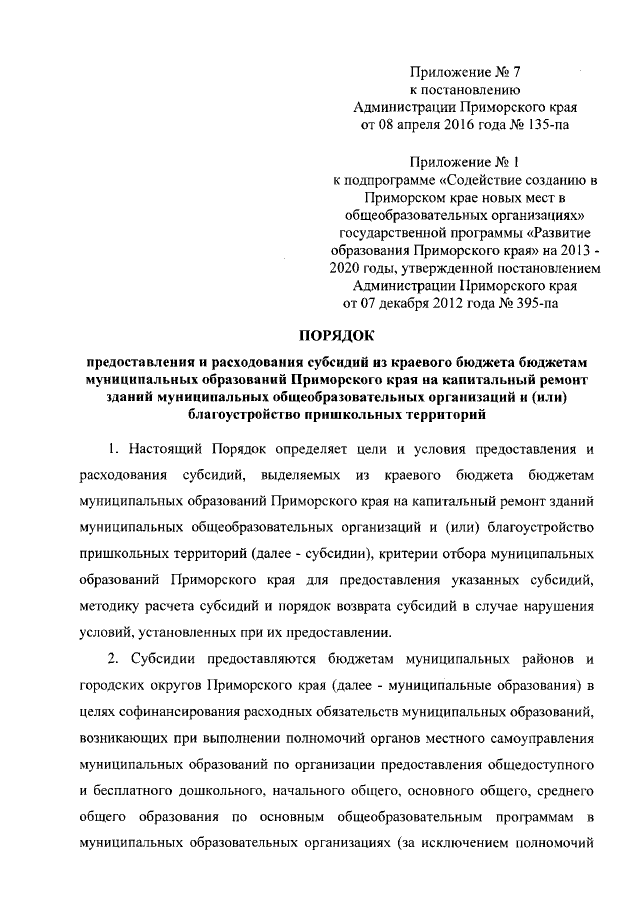 Приложение № 7
к постановлению
Администрации Приморского края
от 08 апреля 2016 года № 135-па

Приложение № 1
к подпрограмме «Содействие созданию в Приморском крае новых мест в общеобразовательных организациях» государственной программы «Развитие образования Приморского края» на 2013 - 2020 годы, утвержденной постановлением Администрации Приморского края
от 07 декабря 2012 года № 395-па

ПОРЯДОК

предоставления и расходования субсидий из краевого бюджета бюджетам муниципальных образований Приморского края на капитальный ремонт зданий муниципальных общеобразовательных организаций и (или) благоустройство пришкольных территорий

1. Настоящий Порядок определяет цели и условия предоставления и расходования субсидий, выделяемых из краевого бюджета бюджетам муниципальных образований Приморского края на капитальный ремонт зданий муниципальных общеобразовательных организаций и (или) благоустройство пришкольных территорий (далее - субсидии), критерии отбора муниципальных образований Приморского края для предоставления указанных субсидий, методику расчета субсидий и порядок возврата субсидий в случае нарушения условий, установленных при их предоставлении.

2. Субсидии предоставляются бюджетам муниципальных районов и городских округов Приморского края (далее - муниципальные образования) в целях софинансирования расходных обязательств муниципальных образований, возникающих при выполнении полномочий органов местного самоуправления муниципальных образований по организации предоставления общедоступного и бесплатного дошкольного, начального общего, основного общего, среднего общего образования по основным общеобразовательным программам в муниципальных образовательных организациях (за исключением полномочий